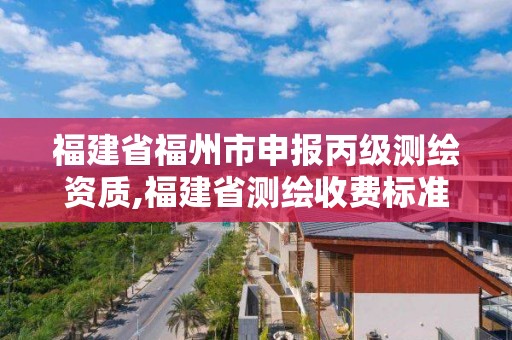 福建省福州市申报丙级测绘资质,福建省测绘收费标准